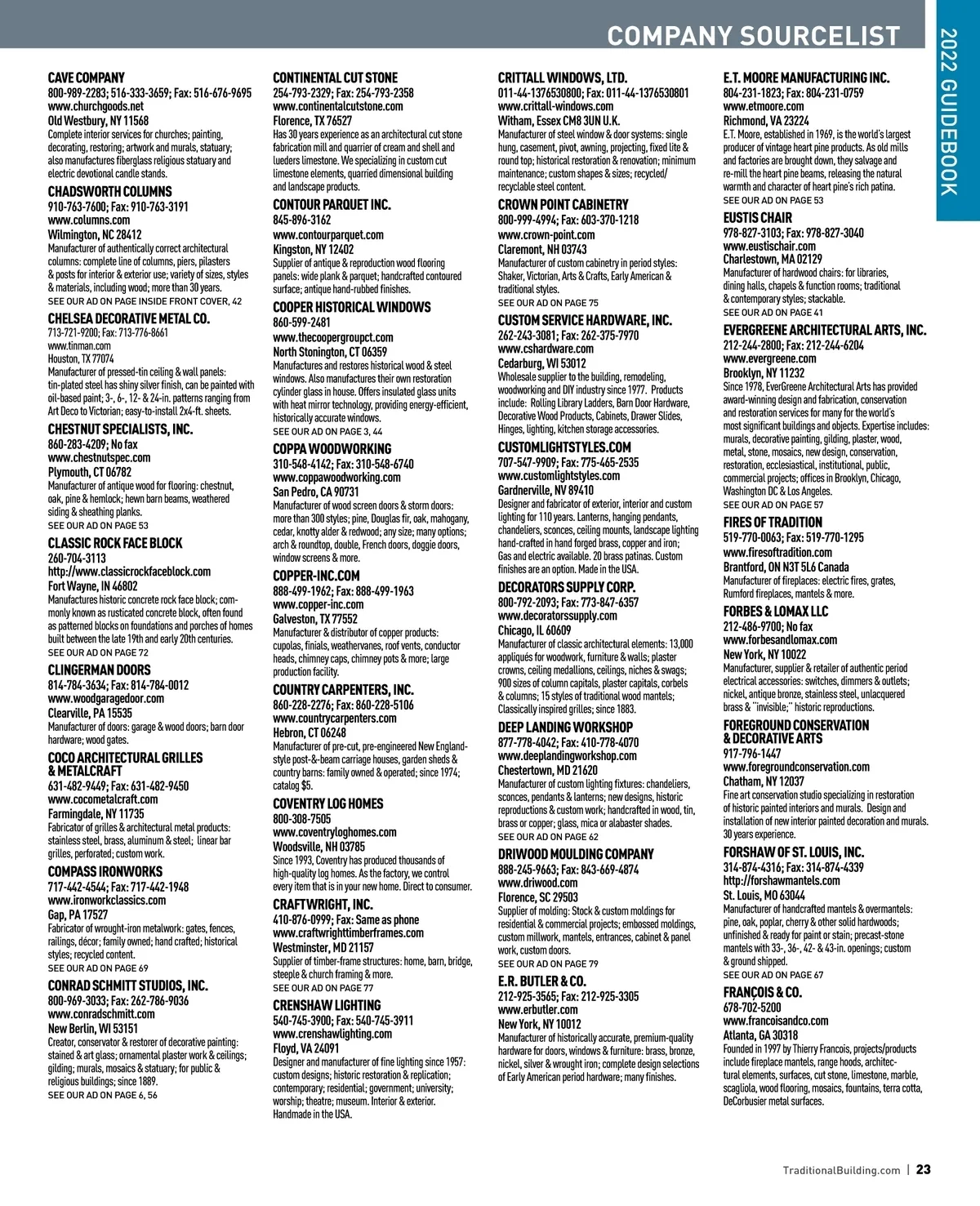 COMPANY SOURCELIST

2022 GUIDEBOOK

CAVE COMPANY
800-989-2283; 516-333-3659; Fax: 516-676-9695
www.churchgoods.net
Old Westbury, NY 11568
Complete interior services for churches; painting, decorating, restoring; artwork and murals, statuary; also manufactures fiberglass religious statuary and electric devotional candle stands.

CHADSWORTH COLUMNS
910-763-7600; Fax: 910-763-3191
www.columns.com
Wilmington, NC 28412
Manufacturer of authentically correct architectural columns: complete line of columns, piers, pilasters & posts for interior & exterior use; variety of sizes, styles & materials, including wood; more than 30 years.
SEE OUR AD ON PAGE INSIDE FRONT COVER, 42

CHELSEA DECORATIVE METAL CO.
713-721-9200; Fax: 713-776-8661
www.tinman.com
Houston, TX 77074
Manufacturer of pressed-tin ceiling & wall panels: tin-plated steel has shiny silver finish, can be painted with oil-based paint; 3-, 6-, 12- & 24-in. patterns ranging from Art Deco to Victorian; easy-to-install 2x4-ft. sheets.

CHESTNUT SPECIALISTS, INC.
860-283-4209; No fax
www.chestnutspec.com
Plymouth, CT 06782
Manufacturer of antique wood for flooring: chestnut, oak, pine & hemlock; hewn barn beams, weathered siding & sheathing planks.
SEE OUR AD ON PAGE 53

CLASSIC ROCK FACE BLOCK
260-704-3113
http://www.classicrockfaceblock.com
Fort Wayne, IN 46802
Manufactures historic concrete rock face block; commonly known as rusticated concrete block, often found as patterned blocks on foundations and porches of homes built between the late 19th and early 20th centuries.
SEE OUR AD ON PAGE 72

CLINGERMAN DOORS
814-784-3634; Fax: 814-784-0012
www.woodgaragedoor.com
Clearville, PA 15535
Manufacturer of doors: garage & wood doors; barn door hardware; wood gates.

COCO ARCHITECTURAL GRILLES & METALCRAFT
631-482-9449; Fax: 631-482-9450
www.cocometalcraft.com
Farmingdale, NY 11735
Fabricator of grilles & architectural metal products: stainless steel, brass, aluminum & steel; linear bar grilles, perforated; custom work.

COMPASS IRONWORKS
717-442-4544; Fax: 717-442-1948
www.ironworkclassics.com
Gap, PA 17527
Fabricator of wrought-iron metalwork: gates, fences, railings, décor; family owned; hand crafted; historical styles; recycled content.
SEE OUR AD ON PAGE 69

CONRAD SCHMITT STUDIOS, INC.
800-969-3033; Fax: 262-786-9036
www.conradschmitt.com
New Berlin, WI 53151
Creator, conservator & restorer of decorative painting: stained & art glass; ornamental plaster work & ceilings; gilding; murals, mosaics & statuary; for public & religious buildings; since 1889.
SEE OUR AD ON PAGE 6, 56

CONTINENTAL CUT STONE
254-793-2329; Fax: 254-793-2358
www.continentalcutstone.com
Florence, TX 76527
Has 30 years experience as an architectural cut stone fabrication mill and quarrier of cream and shell and lueders limestone. We specializing in custom cut limestone elements, quarried dimensional building and landscape products.

CONTOUR PARQUET INC.
845-896-3162
www.contourparquet.com
Kingston, NY 12402
Supplier of antique & reproduction wood flooring panels: wide plank & parquet; handcrafted contoured surface; antique hand-rubbed finishes.

COOPER HISTORICAL WINDOWS
860-599-2481
www.thecoopergroupct.com
North Stonington, CT 06359
Manufactures and restores historical wood & steel windows. Also manufactures their own restoration cylinder glass in house. Offers insulated glass units with heat mirror technology, providing energy-efficient, historically accurate windows.
SEE OUR AD ON PAGE 3, 44

COPPA WOODWORKING
310-548-4142; Fax: 310-548-6740
www.coppawoodworking.com
San Pedro, CA 90731
Manufacturer of wood screen doors & storm doors: more than 300 styles; pine, Douglas fir, oak, mahogany, cedar, knotty alder & redwood; any size; many options; arch & roundtop, double, French doors, doggie doors, window screens & more.

COPPER-INC.COM
888-499-1962; Fax: 888-499-1963
www.copper-inc.com
Galveston, TX 77552
Manufacturer & distributor of copper products: cupolas, finials, weathervanes, roof vents, conductor heads, chimney caps, chimney pots & more; large production facility.

COUNTRY CARPENTERS, INC.
860-228-2276; Fax: 860-228-5106
www.countrycarpenters.com
Hebron, CT 06248
Manufacturer of pre-cut, pre-engineered New England-style post-&-beam carriage houses, garden sheds & country barns: family owned & operated; since 1974; catalog $5.

COVENTRY LOG HOMES
800-308-7505
www.coventryloghomes.com
Woodsville, NH 03785
Since 1993, Coventry has produced thousands of high-quality log homes. As the factory, we control every item that is in your new home. Direct to consumer.

CRAFTWRIGHT, INC.
410-876-0999; Fax: Same as phone
www.craftwrighttimberframes.com
Westminster, MD 21157
Supplier of timber-frame structures: home, barn, bridge, steeple & church framing & more.
SEE OUR AD ON PAGE 77

CRENSHAW LIGHTING
540-745-3900; Fax: 540-745-3911
www.crenshawlighting.com
Floyd, VA 24091
Designer and manufacturer of fine lighting since 1957: custom designs; historic restoration & replication; contemporary; residential; government; university; worship; theatre; museum. Interior & exterior. Handmade in the USA.

CRITTALL WINDOWS, LTD.
011-44-1376530800; Fax: 011-44-1376530801
www.crittall-windows.com
Witham, Essex CM8 3UN U.K.
Manufacturer of steel window & door systems: single hung, casement, pivot, awning, projecting, fixed lite & round top; historical restoration & renovation; minimum maintenance; custom shapes & sizes; recycled/recyclable steel content.

CROWN POINT CABINETRY
800-999-4994; Fax: 603-370-1218
www.crown-point.com
Claremont, NH 03743
Manufacturer of custom cabinetry in period styles: Shaker, Victorian, Arts & Crafts, Early American & traditional styles.
SEE OUR AD ON PAGE 75

CUSTOM SERVICE HARDWARE, INC.
262-243-3081; Fax: 262-375-7970
www.cshardware.com
Cedarburg, WI 53012
Wholesale supplier to the building, remodeling, woodworking and DIY industry since 1977. Products include: Rolling Library Ladders, Barn Door Hardware, Decorative Wood Products, Cabinets, Drawer Slides, Hinges, lighting, kitchen storage accessories.

CUSTOMLIGHTSTYLES.COM
707-547-9909; Fax: 775-465-2535
www.customlightstyles.com
Gardnerville, NV 89410
Designer and fabricator of exterior, interior and custom lighting for 110 years. Lanterns, hanging pendants, chandeliers, sconces, ceiling mounts, landscape lighting hand-crafted in hand forged brass, copper and iron; Gas and electric available. 20 brass patinas. Custom finishes are an option. Made in the USA.

DECORATORS SUPPLY CORP.
800-792-2093; Fax: 773-847-6357
www.decoratorssupply.com
Chicago, IL 60609
Manufacturer of classic architectural elements: 13,000 appliqués for woodwork, furniture & walls; plaster crowns, ceiling medallions, ceilings, niches & swags; 900 sizes of column capitals, plaster capitals, corbels & columns; 15 styles of traditional wood mantels; Classically inspired grilles; since 1883.

DEEP LANDING WORKSHOP
877-778-4042; Fax: 410-778-4070
www.deeplandingworkshop.com
Chestertown, MD 21620
Manufacturer of custom lighting fixtures: chandeliers, sconces, pendants & lanterns; new designs, historic reproductions & custom work; handcrafted in wood, tin, brass or copper; glass, mica or alabaster shades.
SEE OUR AD ON PAGE 62

DRIWOOD MOULDING COMPANY
888-245-9663; Fax: 843-669-4874
www.driwood.com
Florence, SC 29503
Supplier of molding: Stock & custom moldings for residential & commercial projects; embossed moldings, custom millwork, mantels, entrances, cabinet & panel work, custom doors.
SEE OUR AD ON PAGE 79

E.R. BUTLER & CO.
212-925-3565; Fax: 212-925-3305
www.erbutler.com
New York, NY 10012
Manufacturer of historically accurate, premium-quality hardware for doors, windows & furniture: brass, bronze, nickel, silver & wrought iron; complete design selections of Early American period hardware; many finishes.

E.T. MOORE MANUFACTURING INC.
804-231-1823; Fax: 804-231-0759
www.etmoore.com
Richmond, VA 23224
E.T. Moore, established in 1969, is the world's largest producer of vintage heart pine products. As old mills and factories are brought down, they salvage and re-mill the heart pine beams, releasing the natural warmth and character of heart pine's rich patina.
SEE OUR AD ON PAGE 53

EUSTIS CHAIR
978-827-3103; Fax: 978-827-3040
www.eustischair.com
Charlestown, MA 02129
Manufacturer of hardwood chairs: for libraries, dining halls, chapels & function rooms; traditional & contemporary styles; stackable.
SEE OUR AD ON PAGE 41

EVERGREENE ARCHITECTURAL ARTS, INC.
212-244-2800; Fax: 212-244-6204
www.evergreene.com
Brooklyn, NY 11232
Since 1978, EverGreene Architectural Arts has provided award-winning design and fabrication, conservation and restoration services for many for the world's most significant buildings and objects. Expertise includes: murals, decorative painting, gilding, plaster, wood, metal, stone, mosaics, new design, conservation, restoration, ecclesiastical, institutional, public, commercial projects; offices in Brooklyn, Chicago, Washington DC & Los Angeles.
SEE OUR AD ON PAGE 57

FIRES OF TRADITION
519-770-0063; Fax: 519-770-1295
www.firesoftradition.com
Brantford, ON N3T 5L6 Canada
Manufacturer of fireplaces: electric fires, grates, Rumford fireplaces, mantels & more.

FORBES & LOMAX LLC
212-486-9700; No fax
www.forbesandlomax.com
New York, NY 10022
Manufacturer, supplier & retailer of authentic period electrical accessories: switches, dimmers & outlets; nickel, antique bronze, stainless steel, unlacquered brass & "invisible;" historic reproductions.

FOREGROUND CONSERVATION & DECORATIVE ARTS
917-796-1447
www.foregroundconservation.com
Chatham, NY 12037
Fine art conservation studio specializing in restoration of historic painted interiors and murals. Design and installation of new interior painted decoration and murals. 30 years experience.

FORSHAW OF ST. LOUIS, INC.
314-874-4316; Fax: 314-874-4339
http://forshawmantels.com
St. Louis, MO 63044
Manufacturer of handcrafted mantels & overmantels: pine, oak, poplar, cherry & other solid hardwoods; unfinished & ready for paint or stain; precast-stone mantels with 33-, 36-, 42- & 43-in. openings; custom & ground shipped.
SEE OUR AD ON PAGE 67

FRANÇOIS & CO.
678-702-5200
www.francoisandco.com
Atlanta, GA 30318
Founded in 1997 by Thierry Francois, projects/products include fireplace mantels, range hoods, architectural elements, surfaces, cut stone, limestone, marble, scagliola, wood flooring, mosaics, fountains, terra cotta, DeCorbusier metal surfaces.

TraditionalBuilding.com | 23